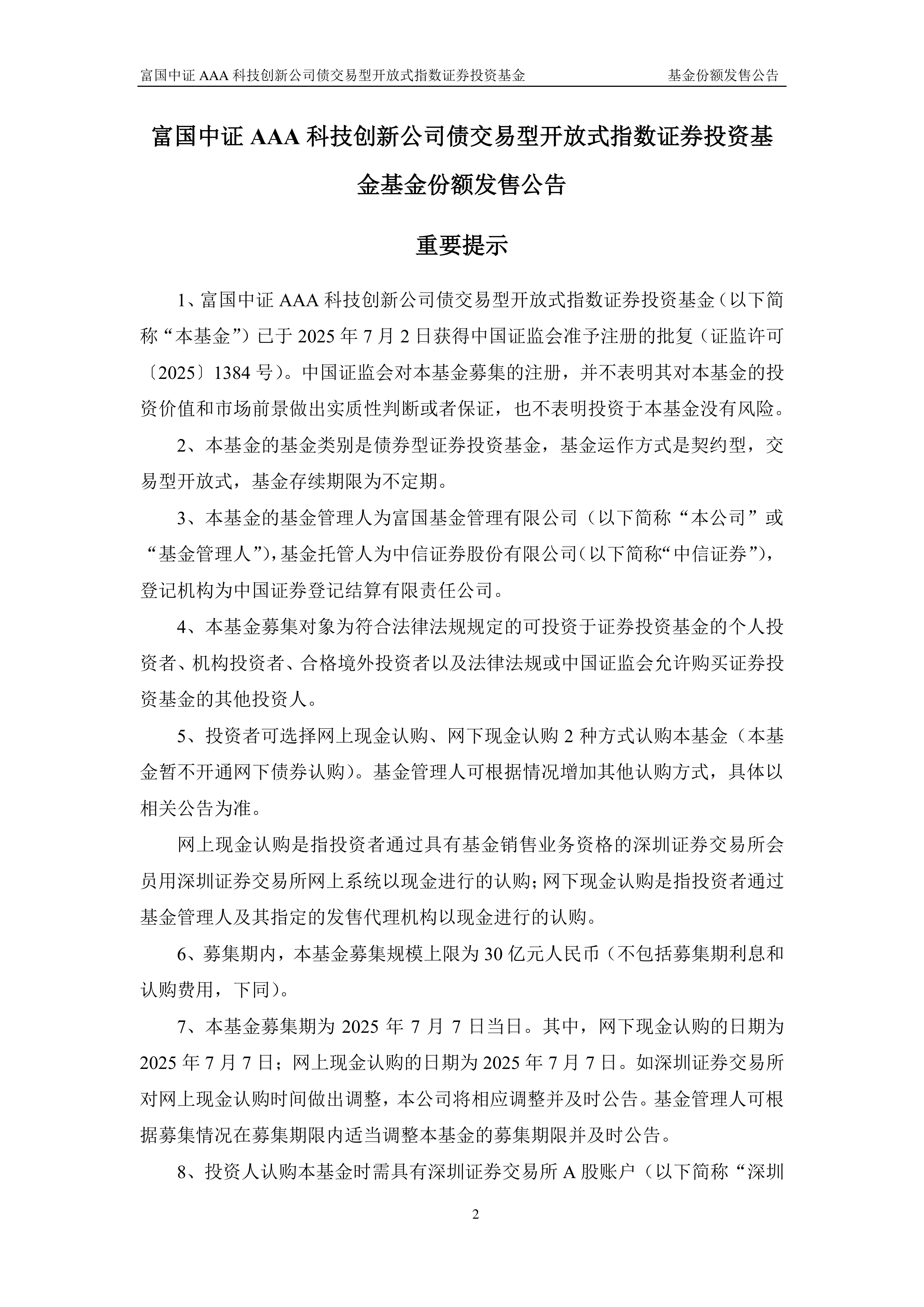 富国中证 AAA 科技创新公司债交易型开放式指数证券投资基金　　基金份额发售公告

富国中证 AAA 科技创新公司债交易型开放式指数证券投资基金基金份额发售公告

重要提示

1、富国中证 AAA 科技创新公司债交易型开放式指数证券投资基金（以下简称“本基金”）已于 2025 年 7 月 2 日获得中国证监会准予注册的批复（证监许可〔2025〕1384 号）。中国证监会对本基金募集的注册，并不表明其对本基金的投资价值和市场前景做出实质性判断或者保证，也不表明投资于本基金没有风险。

2、本基金的基金类别是债券型证券投资基金，基金运作方式是契约型，交易型开放式，基金存续期限为不定期。

3、本基金的基金管理人为富国基金管理有限公司（以下简称“本公司”或“基金管理人”），基金托管人为中信证券股份有限公司（以下简称“中信证券”），登记机构为中国证券登记结算有限责任公司。

4、本基金募集对象为符合法律法规规定的可投资于证券投资基金的个人投资者、机构投资者、合格境外投资者以及法律法规或中国证监会允许购买证券投资基金的其他投资人。

5、投资者可选择网上现金认购、网下现金认购 2 种方式认购本基金（本基金暂不开通网下债券认购）。基金管理人可根据情况增加其他认购方式，具体以相关公告为准。

网上现金认购是指投资者通过具有基金销售业务资格的深圳证券交易所会员用深圳证券交易所网上系统以现金进行的认购；网下现金认购是指投资者通过基金管理人及其指定的发售代理机构以现金进行的认购。

6、募集期内，本基金募集规模上限为 30 亿元人民币（不包括募集期利息和认购费用，下同）。

7、本基金募集期为 2025 年 7 月 7 日当日。其中，网下现金认购的日期为 2025 年 7 月 7 日；网上现金认购的日期为 2025 年 7 月 7 日。如深圳证券交易所对网上现金认购时间做出调整，本公司将相应调整并及时公告。基金管理人可根据募集情况在募集期限内适当调整本基金的募集期限并及时公告。

8、投资人认购本基金时需具有深圳证券交易所 A 股账户（以下简称“深圳

2